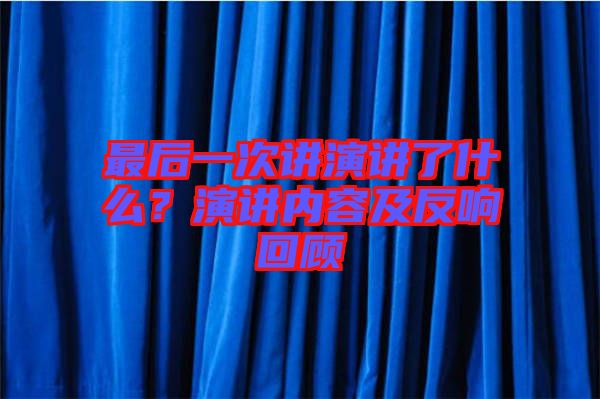 最后一次讲演讲了什么？演讲内容及反响回顾